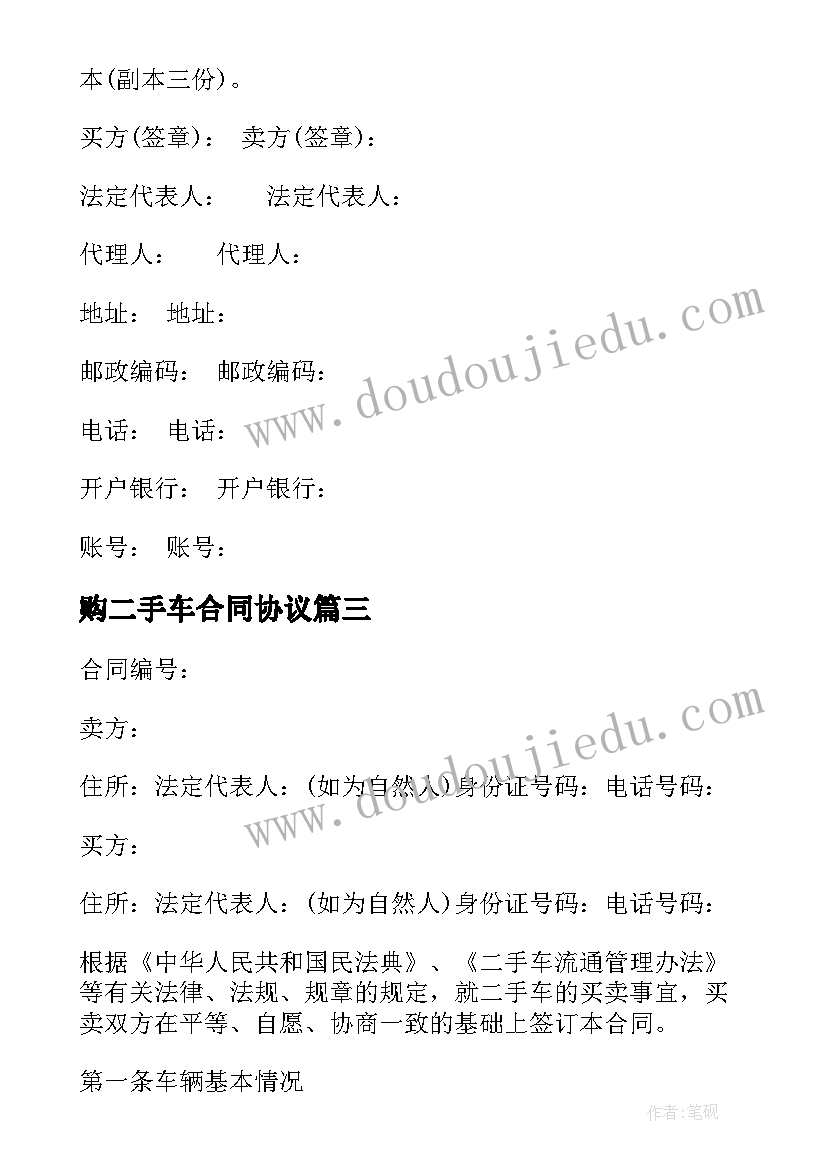 本(副本三份)。

买方(签章)：　卖方(签章)：

法定代表人：　　法定代表人：

代理人：　　代理人：

地址：　地址：

邮政编码：　邮政编码：

电话：　电话：

开户银行：　开户银行：

账号：　账号：

购二手车合同协议篇三

合同编号：

卖方：

住所：法定代表人：(如为自然人)身份证号码：电话号码：

买方：

住所：法定代表人：(如为自然人)身份证号码：电话号码：

根据《中华人民共和国民法典》、《二手车流通管理办法》等有关法律、法规、规章的规定，就二手车的买卖事宜，买卖双方在平等、自愿、协商一致的基础上签订本合同。

第一条车辆基本情况

www.doudoujiedu.com

www.doudoujiedu.com

作者:笔砚